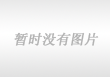 暂时没有图片